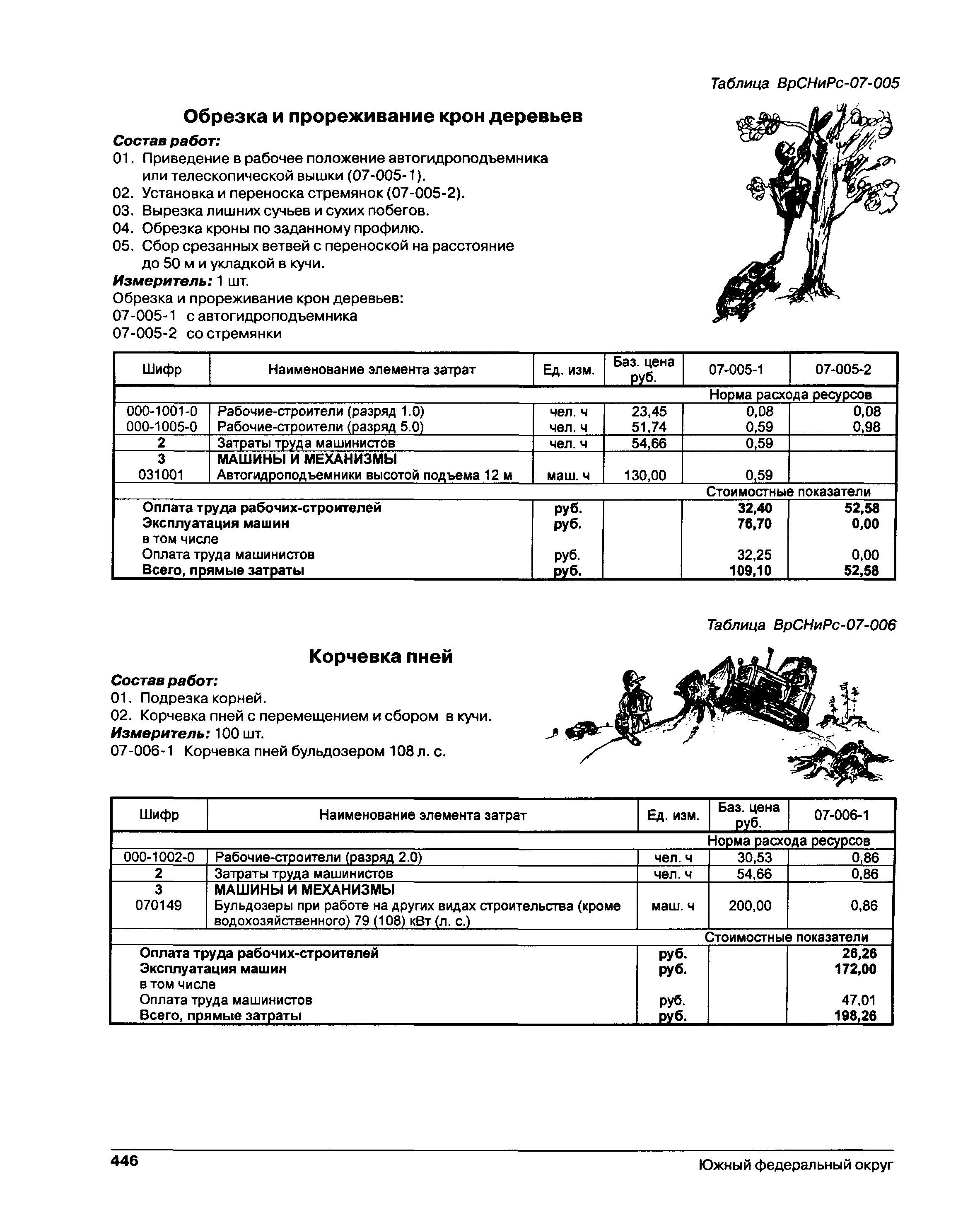 Таблица ВрСНиРс-07-005

Обрезка и прореживание крон деревьев

Состав работ:
01. Приведение в рабочее положение автогидроподъемника или телескопической вышки (07-005-1).
02. Установка и переноска стремянок (07-005-2).
03. Вырезка лишних сучьев и сухих побегов.
04. Обрезка кроны по заданному профилю.
05. Сбор срезанных ветвей с переноской на расстояние до 50 м и укладкой в кучи.
Измеритель: 1 шт.
Обрезка и прореживание крон деревьев:
07-005-1 с автогидроподъемника
07-005-2 со стремянки

| Шифр | Наименование элемента затрат | Ед. изм. | Баз. цена руб. | 07-005-1 | 07-005-2 |
|---|---|---|---|---|---|
| | | | | Норма расхода ресурсов | |
| 000-1001-0 | Рабочие-строители (разряд 1.0) | чел. ч | 23,45 | 0,08 | 0,08 |
| 000-1005-0 | Рабочие-строители (разряд 5.0) | чел. ч | 51,74 | 0,59 | 0,98 |
| 2 | Затраты труда машинистов | чел. ч | 54,66 | 0,59 | |
| 3 | МАШИНЫ И МЕХАНИЗМЫ | | | | |
| 031001 | Автогидроподъемники высотой подъема 12 м | маш. ч | 130,00 | 0,59 | |
| | | | | Стоимостные показатели | |
| | Оплата труда рабочих-строителей | руб. | | 32,40 | 52,58 |
| | Эксплуатация машин | руб. | | 76,70 | 0,00 |
| | в том числе | | | | |
| | Оплата труда машинистов | руб. | | 32,25 | 0,00 |
| | Всего, прямые затраты | руб. | | 109,10 | 52,58 |

Таблица ВрСНиРс-07-006

Корчевка пней

Состав работ:
01. Подрезка корней.
02. Корчевка пней с перемещением и сбором в кучи.
Измеритель: 100 шт.
07-006-1 Корчевка пней бульдозером 108 л. с.

| Шифр | Наименование элемента затрат | Ед. изм. | Баз. цена руб. | 07-006-1 |
|---|---|---|---|---|
| | | | | Норма расхода ресурсов |
| 000-1002-0 | Рабочие-строители (разряд 2.0) | чел. ч | 30,53 | 0,86 |
| 2 | Затраты труда машинистов | чел. ч | 54,66 | 0,86 |
| 3 | МАШИНЫ И МЕХАНИЗМЫ | | | |
| 070149 | Бульдозеры при работе на других видах строительства (кроме водохозяйственного) 79 (108) кВт (л. с.) | маш. ч | 200,00 | 0,86 |
| | | | | Стоимостные показатели |
| | Оплата труда рабочих-строителей | руб. | | 26,26 |
| | Эксплуатация машин | руб. | | 172,00 |
| | в том числе | | | |
| | Оплата труда машинистов | руб. | | 47,01 |
| | Всего, прямые затраты | руб. | | 198,26 |

446

Южный федеральный округ